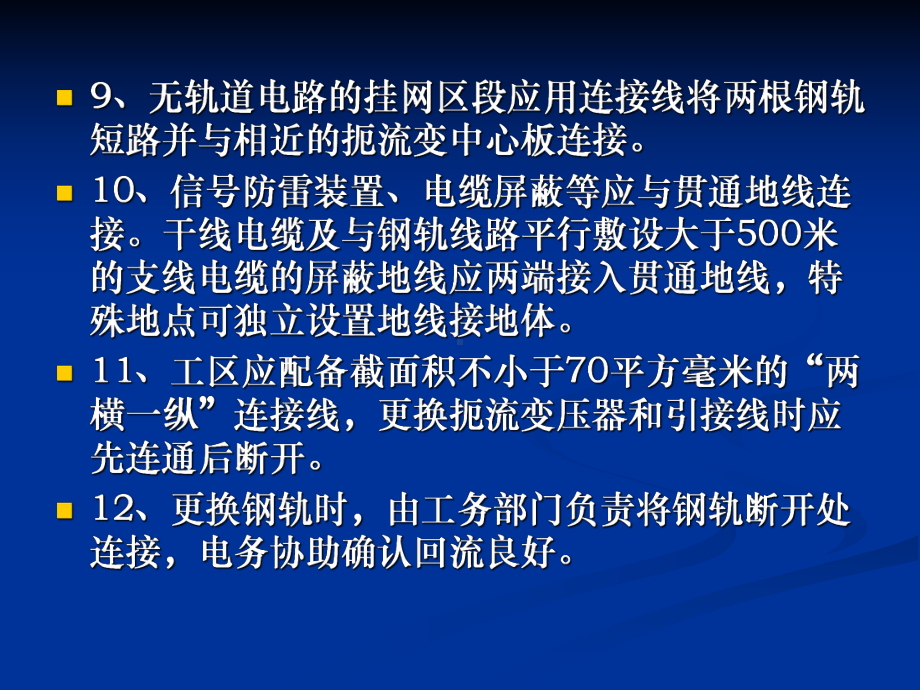 9、无轨道电路的挂网区段应用连接线将两根钢轨短路并与相近的扼流变中心板连接。

10、信号防雷装置、电缆屏蔽等应与贯通地线连接。干线电缆及与钢轨线路平行敷设大于500米的支线电缆的屏蔽地线应两端接入贯通地线，特殊地点可独立设置地线接地体。

11、工区应配备截面积不小于70平方毫米的“两横一纵”连接线，更换扼流变压器和引接线时应先连通后断开。

12、更换钢轨时，由工务部门负责将钢轨断开处连接，电务协助确认回流良好。